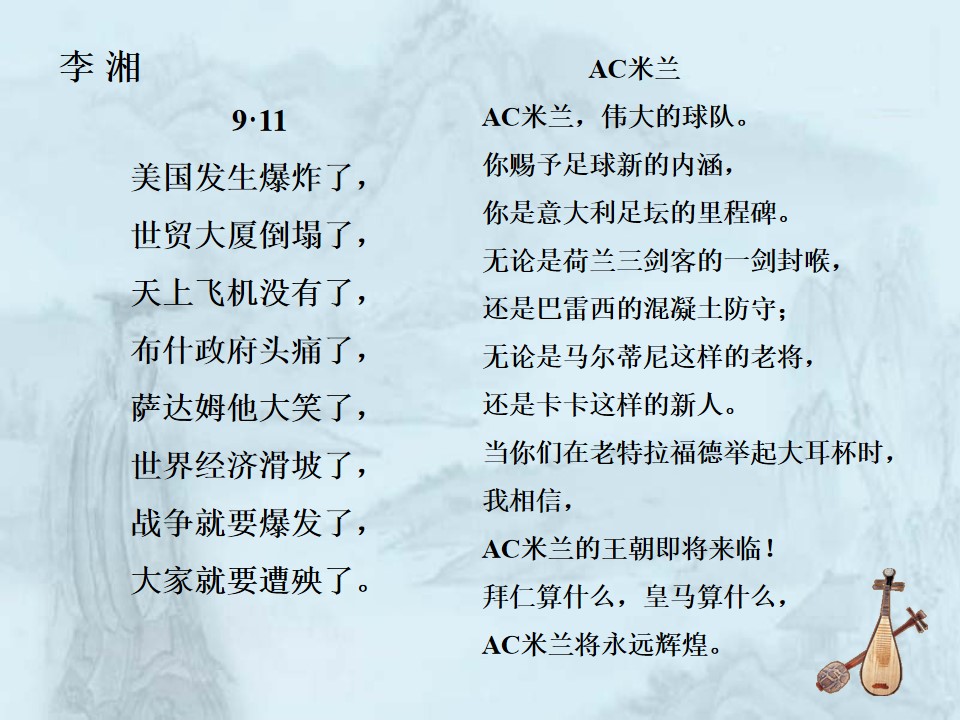 李 湘

9·11

美国发生爆炸了，

世贸大厦倒塌了，

天上飞机没有了，

布什政府头痛了，

萨达姆他大笑了，

世界经济滑坡了，

战争就要爆发了，

大家就要遭殃了。

AC米兰

AC米兰，伟大的球队。

你赐予足球新的内涵，

你是意大利足坛的里程碑。

无论是荷兰三剑客的一剑封喉，

还是巴雷西的混凝土防守；

无论是马尔蒂尼这样的老将，

还是卡卡这样的新人。

当你们在老特拉福德举起大耳杯时，

我相信，

AC米兰的王朝即将来临！

拜仁算什么，皇马算什么，

AC米兰将永远辉煌。